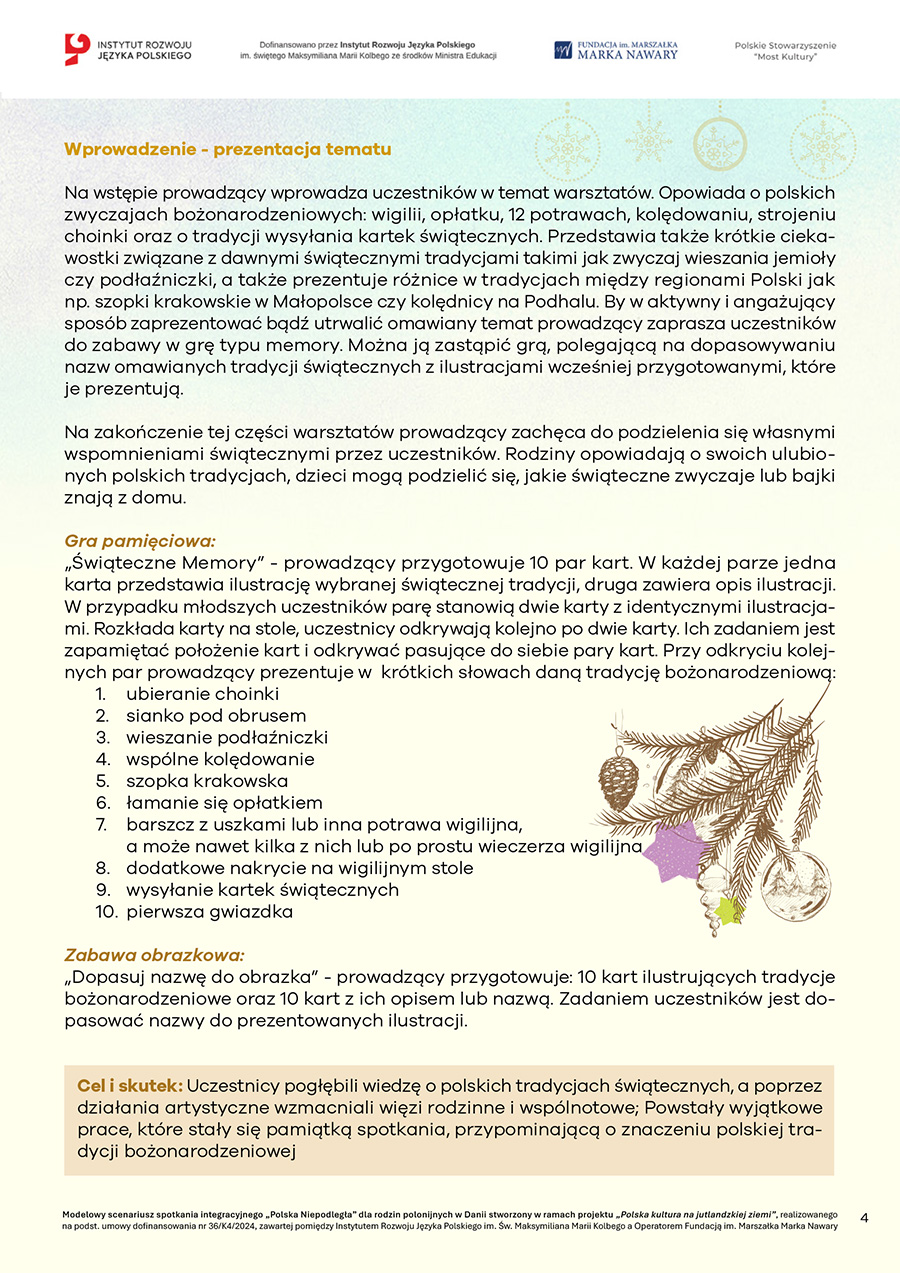 INSTYTUT ROZWOJU JĘZYKA POLSKIEGO

Dofinansowano przez Instytut Rozwoju Języka Polskiego im. świętego Maksymiliana Marii Kolbego ze środków Ministra Edukacji

FUNDACJA im. MARSZAŁKA MARKA NAWARY

Polskie Stowarzyszenie "Most Kultury"

Wprowadzenie - prezentacja tematu

Na wstępie prowadzący wprowadza uczestników w temat warsztatów. Opowiada o polskich zwyczajach bożonarodzeniowych: wigilii, opłatku, 12 potrawach, kolędowaniu, strojeniu choinki oraz o tradycji wysyłania kartek świątecznych. Przedstawia także krótkie ciekawostki związane z dawnymi świątecznymi tradycjami takimi jak zwyczaj wieszania jemioły czy podłaźniczki, a także prezentuje różnice w tradycjach między regionami Polski jak np. szopki krakowskie w Małopolsce czy kolędnicy na Podhalu. By w aktywny i angażujący sposób zaprezentować bądź utrwalić omawiany temat prowadzący zaprasza uczestników do zabawy w grę typu memory. Można ją zastąpić grą, polegającą na dopasowywaniu nazw omawianych tradycji świątecznych z ilustracjami wcześniej przygotowanymi, które je prezentują.

Na zakończenie tej części warsztatów prowadzący zachęca do podzielenia się własnymi wspomnieniami świątecznymi przez uczestników. Rodziny opowiadają o swoich ulubionych polskich tradycjach, dzieci mogą podzielić się, jakie świąteczne zwyczaje lub bajki znają z domu.

Gra pamięciowa:
„Świąteczne Memory" - prowadzący przygotowuje 10 par kart. W każdej parze jedna karta przedstawia ilustrację wybranej świątecznej tradycji, druga zawiera opis ilustracji. W przypadku młodszych uczestników parę stanowią dwie karty z identycznymi ilustracjami. Rozkłada karty na stole, uczestnicy odkrywają kolejno po dwie karty. Ich zadaniem jest zapamiętać położenie kart i odkrywać pasujące do siebie pary kart. Przy odkryciu kolejnych par prowadzący prezentuje w krótkich słowach daną tradycję bożonarodzeniową:
1. ubieranie choinki
2. sianko pod obrusem
3. wieszanie podłaźniczki
4. wspólne kolędowanie
5. szopka krakowska
6. łamanie się opłatkiem
7. barszcz z uszkami lub inna potrawa wigilijna, a może nawet kilka z nich lub po prostu wieczerza wigilijna
8. dodatkowe nakrycie na wigilijnym stole
9. wysyłanie kartek świątecznych
10. pierwsza gwiazdka

Zabawa obrazkowa:
„Dopasuj nazwę do obrazka" - prowadzący przygotowuje: 10 kart ilustrujących tradycje bożonarodzeniowe oraz 10 kart z ich opisem lub nazwą. Zadaniem uczestników jest dopasować nazwy do prezentowanych ilustracji.

Cel i skutek: Uczestnicy pogłębili wiedzę o polskich tradycjach świątecznych, a poprzez działania artystyczne wzmacniali więzi rodzinne i wspólnotowe; Powstały wyjątkowe prace, które stały się pamiątką spotkania, przypominającą o znaczeniu polskiej tradycji bożonarodzeniowej

Modelowy scenariusz spotkania integracyjnego „Polska Niepodległa" dla rodzin polonijnych w Danii stworzony w ramach projektu „Polska kultura na jutlandzkiej ziemi", realizowanego na podst. umowy dofinansowania nr 36/K4/2024, zawartej pomiędzy Instytutem Rozwoju Języka Polskiego im. Św. Maksymiliana Marii Kolbego a Operatorem Fundacją im. Marszałka Marka Nawary

4